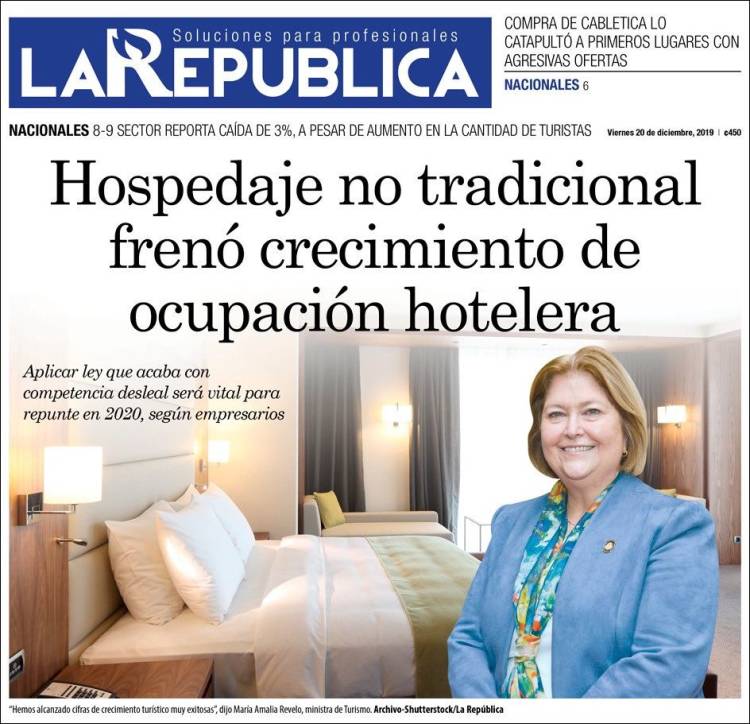 Soluciones para profesionales
LA REPUBLICA

COMPRA DE CABLETICA LO CATAPULTÓ A PRIMEROS LUGARES CON AGRESIVAS OFERTAS
NACIONALES 6

NACIONALES 8-9 SECTOR REPORTA CAÍDA DE 3%, A PESAR DE AUMENTO EN LA CANTIDAD DE TURISTAS Viernes 20 de diciembre, 2019 | ¢450

Hospedaje no tradicional frenó crecimiento de ocupación hotelera

Aplicar ley que acaba con competencia desleal será vital para repunte en 2020, según empresarios

"Hemos alcanzado cifras de crecimiento turístico muy exitosas", dijo María Amalia Revelo, ministra de Turismo. Archivo-Shutterstock/La República